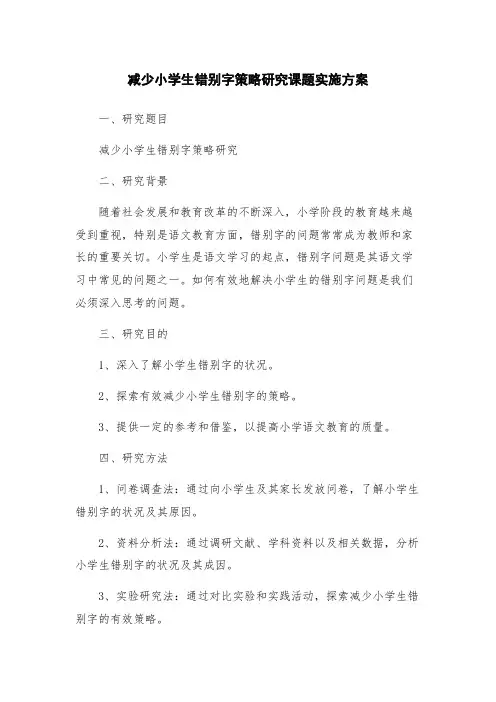 减少小学生错别字策略研究课题实施方案

一、研究题目

减少小学生错别字策略研究

二、研究背景

随着社会发展和教育改革的不断深入，小学阶段的教育越来越受到重视，特别是语文教育方面，错别字的问题常常成为教师和家长的重要关切。小学生是语文学习的起点，错别字问题是其语文学习中常见的问题之一。如何有效地解决小学生的错别字问题是我们必须深入思考的问题。

三、研究目的

1、深入了解小学生错别字的状况。

2、探索有效减少小学生错别字的策略。

3、提供一定的参考和借鉴，以提高小学语文教育的质量。

四、研究方法

1、问卷调查法：通过向小学生及其家长发放问卷，了解小学生错别字的状况及其原因。

2、资料分析法：通过调研文献、学科资料以及相关数据，分析小学生错别字的状况及其成因。

3、实验研究法：通过对比实验和实践活动，探索减少小学生错别字的有效策略。